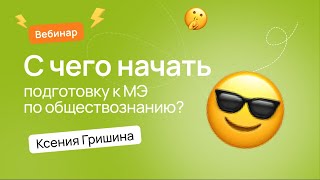 Вебинар

С чего начать подготовку к МЭ по обществознанию?

Ксения Гришина